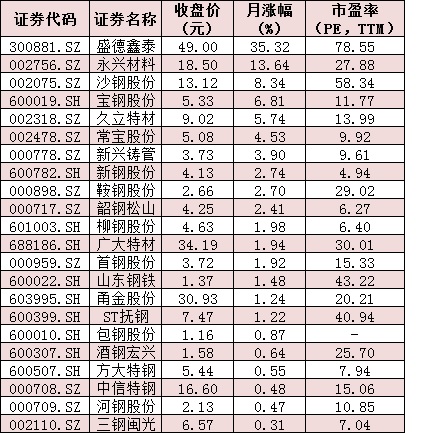 | 证券代码 | 证券名称 | 收盘价（元） | 月涨幅（%） | 市盈率（PE，TTM） |
|---|---|---|---|---|
| 300881.SZ | 盛德鑫泰 | 49.00 | 35.32 | 78.55 |
| 002756.SZ | 永兴材料 | 18.50 | 13.64 | 27.88 |
| 002075.SZ | 沙钢股份 | 13.12 | 8.34 | 58.34 |
| 600019.SH | 宝钢股份 | 5.33 | 6.81 | 11.77 |
| 002318.SZ | 久立特材 | 9.02 | 5.74 | 13.99 |
| 002478.SZ | 常宝股份 | 5.08 | 4.53 | 9.92 |
| 000778.SZ | 新兴铸管 | 3.73 | 3.90 | 9.61 |
| 600782.SH | 新钢股份 | 4.13 | 2.74 | 4.94 |
| 000898.SZ | 鞍钢股份 | 2.66 | 2.70 | 29.02 |
| 000717.SZ | 韶钢松山 | 4.25 | 2.41 | 6.27 |
| 601003.SH | 柳钢股份 | 4.63 | 1.98 | 6.40 |
| 688186.SH | 广大特材 | 34.19 | 1.94 | 30.01 |
| 000959.SZ | 首钢股份 | 3.72 | 1.92 | 15.33 |
| 600022.SH | 山东钢铁 | 1.37 | 1.48 | 43.22 |
| 603995.SH | 甬金股份 | 30.93 | 1.24 | 20.21 |
| 600399.SH | ST抚钢 | 7.47 | 1.22 | 40.94 |
| 600010.SH | 包钢股份 | 1.16 | 0.87 | - |
| 600307.SH | 酒钢宏兴 | 1.58 | 0.64 | 25.70 |
| 600507.SH | 方大特钢 | 5.44 | 0.55 | 7.94 |
| 000708.SZ | 中信特钢 | 16.60 | 0.48 | 15.06 |
| 000709.SZ | 河钢股份 | 2.13 | 0.47 | 10.85 |
| 002110.SZ | 三钢闽光 | 6.57 | 0.31 | 7.04 |